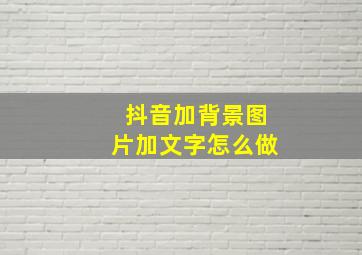 抖音加背景图片加文字怎么做